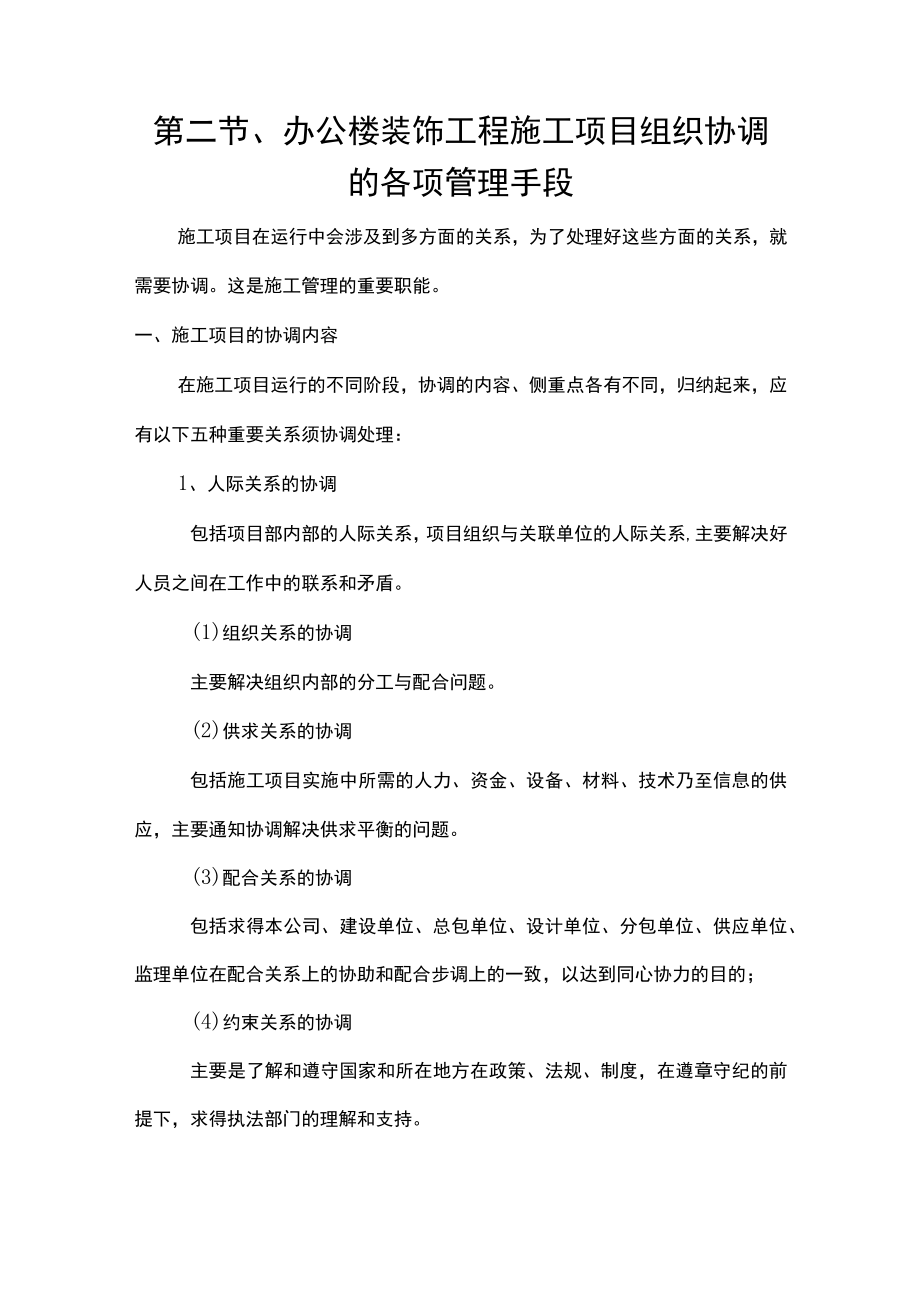 第二节、办公楼装饰工程施工项目组织协调的各项管理手段

施工项目在运行中会涉及到多方面的关系，为了处理好这些方面的关系，就需要协调。这是施工管理的重要职能。

一、施工项目的协调内容

在施工项目运行的不同阶段，协调的内容、侧重点各有不同，归纳起来，应有以下五种重要关系须协调处理：

1、人际关系的协调

包括项目部内部的人际关系，项目组织与关联单位的人际关系，主要解决好人员之间在工作中的联系和矛盾。

(1)组织关系的协调

主要解决组织内部的分工与配合问题。

(2)供求关系的协调

包括施工项目实施中所需的人力、资金、设备、材料、技术乃至信息的供应，主要通知协调解决供求平衡的问题。

(3)配合关系的协调

包括求得本公司、建设单位、总包单位、设计单位、分包单位、供应单位、监理单位在配合关系上的协助和配合步调上的一致，以达到同心协力的目的；

(4)约束关系的协调

主要是了解和遵守国家和所在地方在政策、法规、制度，在遵章守纪的前提下，求得执法部门的理解和支持。